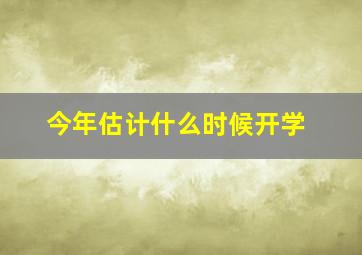 今年估计什么时候开学